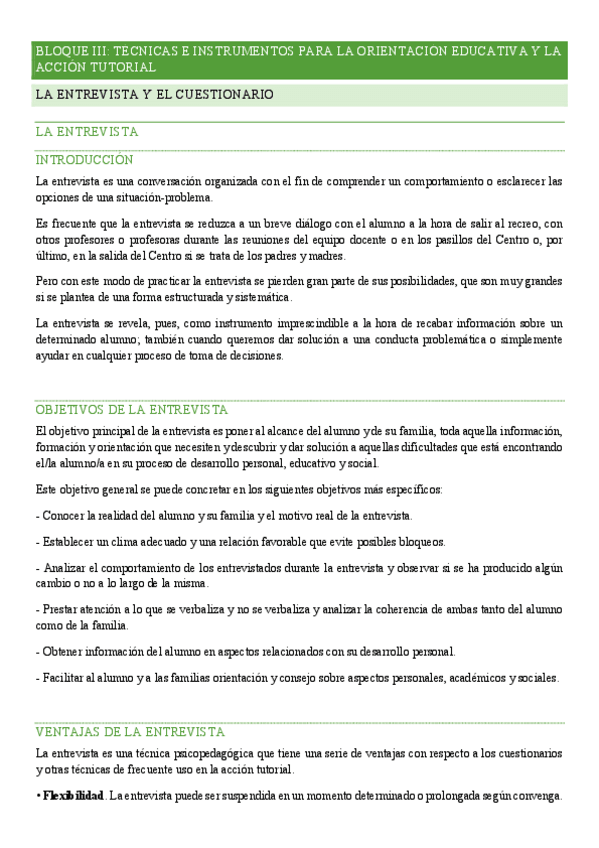 BLOQUE III: TECNICAS E INSTRUMENTOS PARA LA ORIENTACION EDUCATIVA Y LA ACCIÓN TUTORIAL

LA ENTREVISTA Y EL CUESTIONARIO

LA ENTREVISTA

INTRODUCCIÓN

La entrevista es una conversación organizada con el fin de comprender un comportamiento o esclarecer las opciones de una situación-problema.

Es frecuente que la entrevista se reduzca a un breve diálogo con el alumno a la hora de salir al recreo, con otros profesores o profesoras durante las reuniones del equipo docente o en los pasillos del Centro o, por último, en la salida del Centro si se trata de los padres y madres.

Pero con este modo de practicar la entrevista se pierden gran parte de sus posibilidades, que son muy grandes si se plantea de una forma estructurada y sistemática.

La entrevista se revela, pues, como instrumento imprescindible a la hora de recabar información sobre un determinado alumno; también cuando queremos dar solución a una conducta problemática o simplemente ayudar en cualquier proceso de toma de decisiones.

OBJETIVOS DE LA ENTREVISTA

El objetivo principal de la entrevista es poner al alcance del alumno y de su familia, toda aquella información, formación y orientación que necesiten y descubrir y dar solución a aquellas dificultades que está encontrando el/la alumno/a en su proceso de desarrollo personal, educativo y social.

Este objetivo general se puede concretar en los siguientes objetivos más específicos:

- Conocer la realidad del alumno y su familia y el motivo real de la entrevista.

- Establecer un clima adecuado y una relación favorable que evite posibles bloqueos.

- Analizar el comportamiento de los entrevistados durante la entrevista y observar si se ha producido algún cambio o no a lo largo de la misma.

- Prestar atención a lo que se verbaliza y no se verbaliza y analizar la coherencia de ambas tanto del alumno como de la familia.

- Obtener información del alumno en aspectos relacionados con su desarrollo personal.

- Facilitar al alumno y a las familias orientación y consejo sobre aspectos personales, académicos y sociales.

VENTAJAS DE LA ENTREVISTA

La entrevista es una técnica psicopedagógica que tiene una serie de ventajas con respecto a los cuestionarios y otras técnicas de frecuente uso en la acción tutorial.

• **Flexibilidad**. La entrevista puede ser suspendida en un momento determinado o prolongada según convenga.